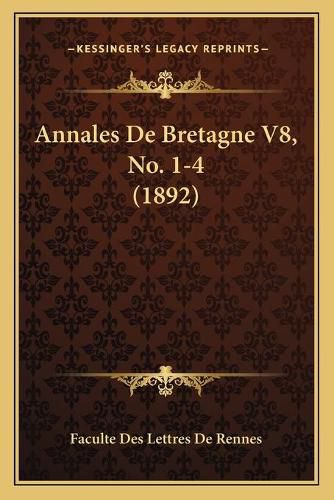 —KESSINGER'S LEGACY REPRINTS—

Annales De Bretagne V8, No. 1-4 (1892)

Faculte Des Lettres De Rennes